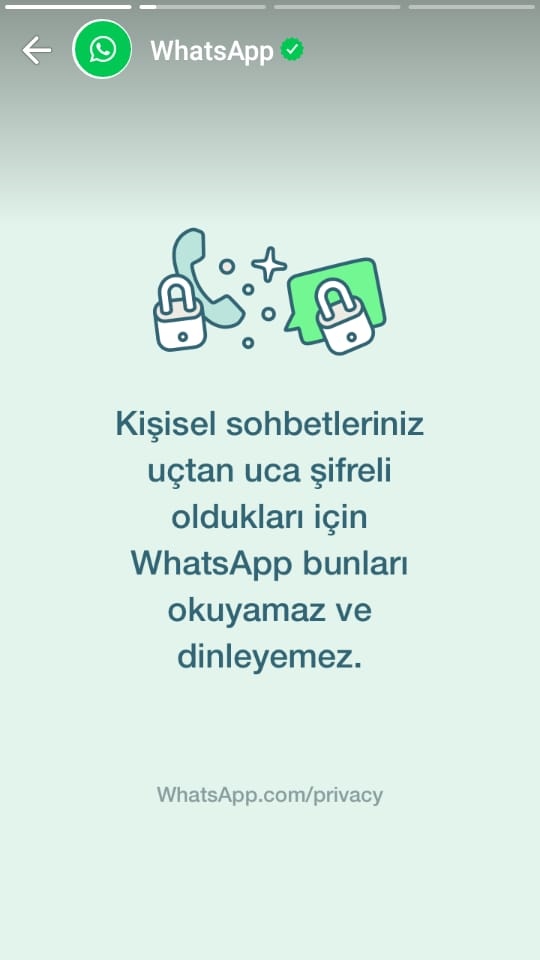 WhatsApp

Kişisel sohbetleriniz uçtan uca şifreli oldukları için WhatsApp bunları okuyamaz ve dinleyemez.

WhatsApp.com/privacy